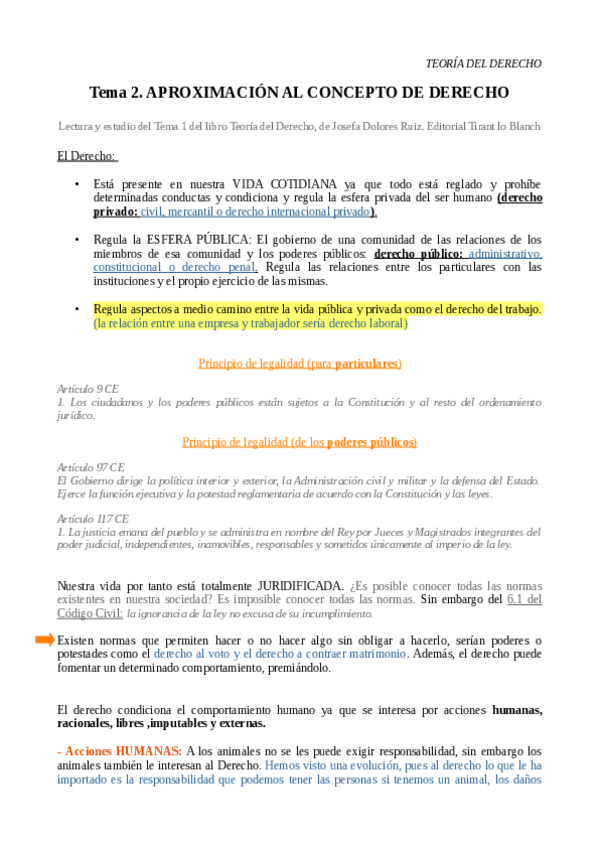 TEORÍA DEL DERECHO

Tema 2. APROXIMACIÓN AL CONCEPTO DE DERECHO

Lectura y estudio del Tema 1 del libro Teoría del Derecho, de Josefa Dolores Ruiz. Editorial Tirant lo Blanch

El Derecho:

• Está presente en nuestra VIDA COTIDIANA ya que todo está reglado y prohíbe determinadas conductas y condiciona y regula la esfera privada del ser humano (derecho privado: civil, mercantil o derecho internacional privado).

• Regula la ESFERA PÚBLICA: El gobierno de una comunidad de las relaciones de los miembros de esa comunidad y los poderes públicos: derecho público: administrativo, constitucional o derecho penal. Regula las relaciones entre los particulares con las instituciones y el propio ejercicio de las mismas.

• Regula aspectos a medio camino entre la vida pública y privada como el derecho del trabajo. (la relación entre una empresa y trabajador sería derecho laboral)

Principio de legalidad (para particulares)

Artículo 9 CE
1. Los ciudadanos y los poderes públicos están sujetos a la Constitución y al resto del ordenamiento jurídico.

Principio de legalidad (de los poderes públicos)

Artículo 97 CE
El Gobierno dirige la política interior y exterior, la Administración civil y militar y la defensa del Estado. Ejerce la función ejecutiva y la potestad reglamentaria de acuerdo con la Constitución y las leyes.

Artículo 117 CE
1. La justicia emana del pueblo y se administra en nombre del Rey por Jueces y Magistrados integrantes del poder judicial, independientes, inamovibles, responsables y sometidos únicamente al imperio de la ley.

Nuestra vida por tanto está totalmente JURIDIFICADA. ¿Es posible conocer todas las normas existentes en nuestra sociedad? Es imposible conocer todas las normas. Sin embargo del 6.1 del Código Civil: la ignorancia de la ley no excusa de su incumplimiento.

Existen normas que permiten hacer o no hacer algo sin obligar a hacerlo, serían poderes o potestades como el derecho al voto y el derecho a contraer matrimonio. Además, el derecho puede fomentar un determinado comportamiento, premiándolo.

El derecho condiciona el comportamiento humano ya que se interesa por acciones humanas, racionales, libres ,imputables y externas.

- Acciones HUMANAS: A los animales no se les puede exigir responsabilidad, sin embargo los animales también le interesan al Derecho. Hemos visto una evolución, pues al derecho lo que le ha importado es la responsabilidad que podemos tener las personas si tenemos un animal, los daños